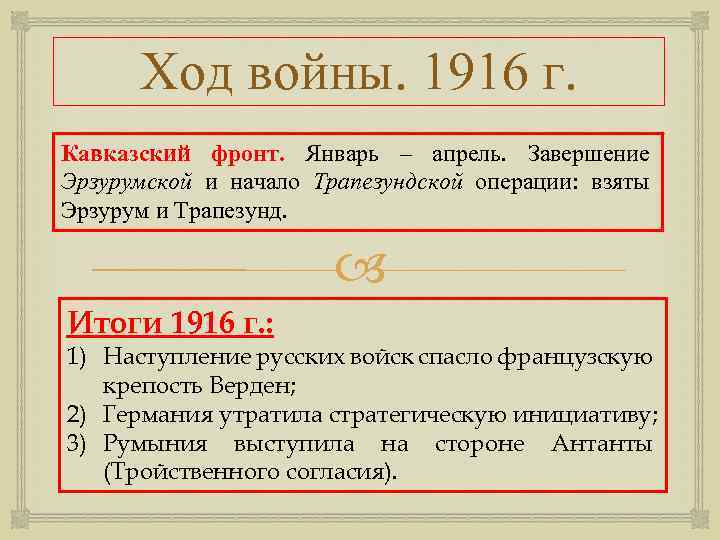 Ход войны. 1916 г.

Кавказский фронт. Январь – апрель. Завершение Эрзурумской и начало Трапезундской операции: взяты Эрзурум и Трапезунд.

Итоги 1916 г.:
1) Наступление русских войск спасло французскую крепость Верден;
2) Германия утратила стратегическую инициативу;
3) Румыния выступила на стороне Антанты (Тройственного согласия).